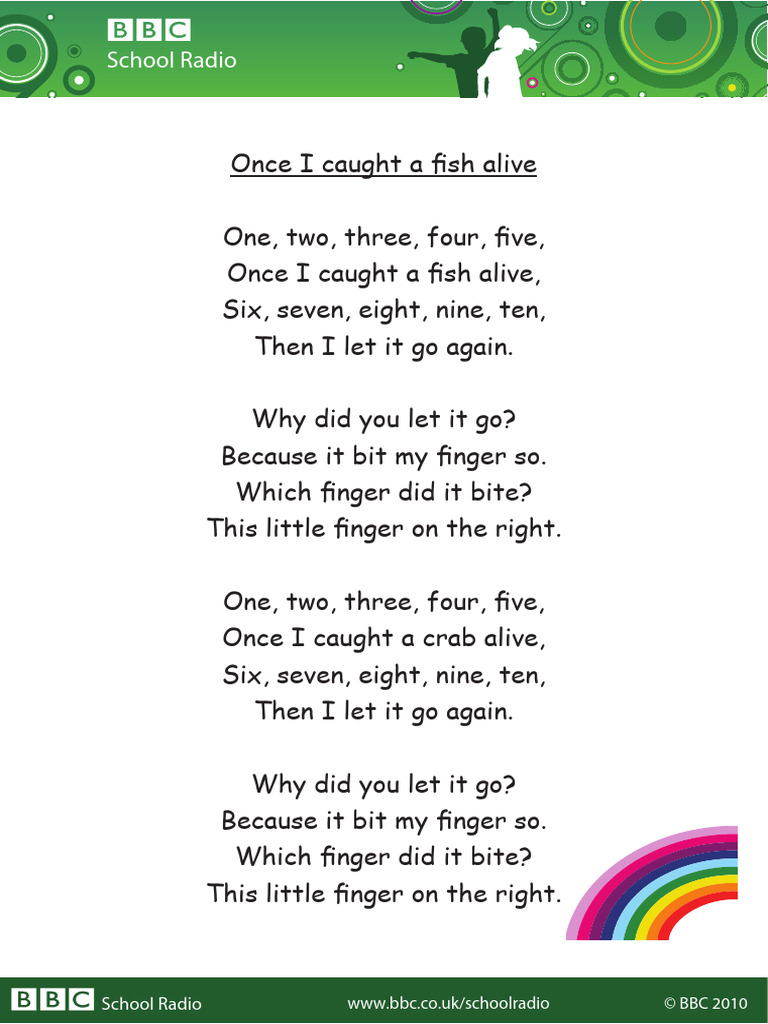 BBC
School Radio

Once I caught a fish alive

One, two, three, four, five,
Once I caught a fish alive,
Six, seven, eight, nine, ten,
Then I let it go again.

Why did you let it go?
Because it bit my finger so.
Which finger did it bite?
This little finger on the right.

One, two, three, four, five,
Once I caught a crab alive,
Six, seven, eight, nine, ten,
Then I let it go again.

Why did you let it go?
Because it bit my finger so.
Which finger did it bite?
This little finger on the right.

BBC School Radio www.bbc.co.uk/schoolradio © BBC 2010